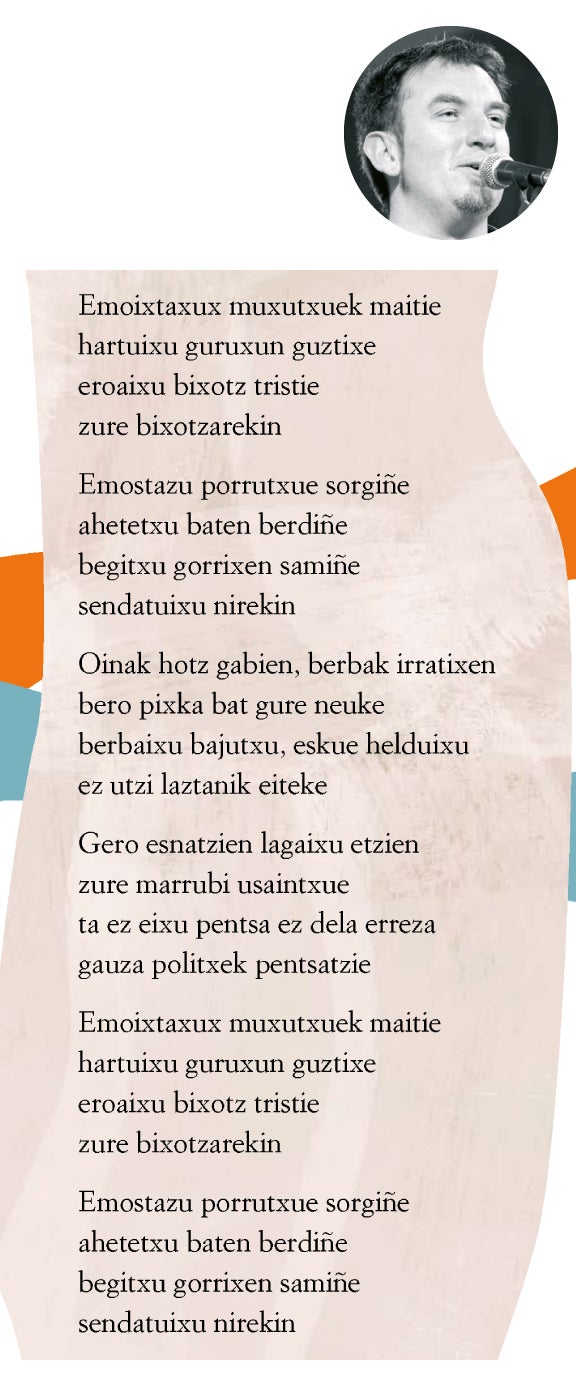 Emoixtaxux muxutxuek maitie
hartuixu guruxun guztixe
eroaixu bixotz tristie
zure bixotzarekin

Emostazu porrutxue sorgiñe
ahetetxu baten berdiñe
begitxu gorrixen samiñe
sendatuixu nirekin

Oinak hotz gabien, berbak irratixen
bero pixka bat gure neuke
berbaixu bajutxu, eskue helduixu
ez utzi laztanik eiteke

Gero esnatzien lagaixu etzien
zure marrubi usaintxue
ta ez eixu pentsa ez dela erreza
gauza politxek pentsatzie

Emoixtaxux muxutxuek maitie
hartuixu guruxun guztixe
eroaixu bixotz tristie
zure bixotzarekin

Emostazu porrutxue sorgiñe
ahetetxu baten berdiñe
begitxu gorrixen samiñe
sendatuixu nirekin